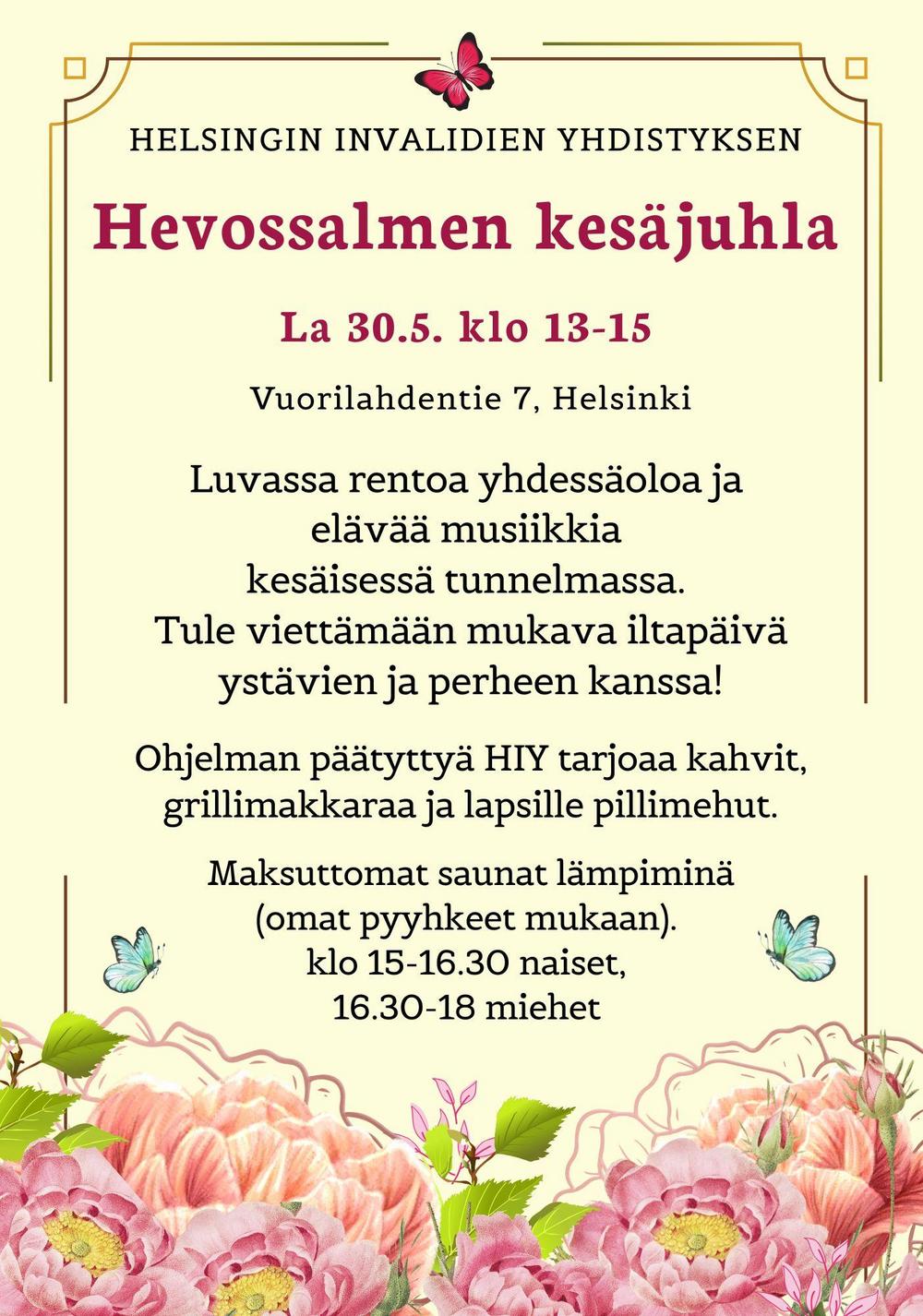 HELSINGIN INVALIDIEN YHDISTYKSEN

Hevossalmen kesäjuhla

La 30.5. klo 13-15

Vuorilahdentie 7, Helsinki

Luvassa rentoa yhdessäoloa ja elävää musiikkia kesäisessä tunnelmassa. Tule viettämään mukava iltapäivä ystävien ja perheen kanssa!

Ohjelman päätyttyä HIY tarjoaa kahvit, grillimakkaraa ja lapsille pillimehut.

Maksuttomat saunat lämpiminä
(omat pyyhkeet mukaan).
klo 15-16.30 naiset,
16.30-18 miehet